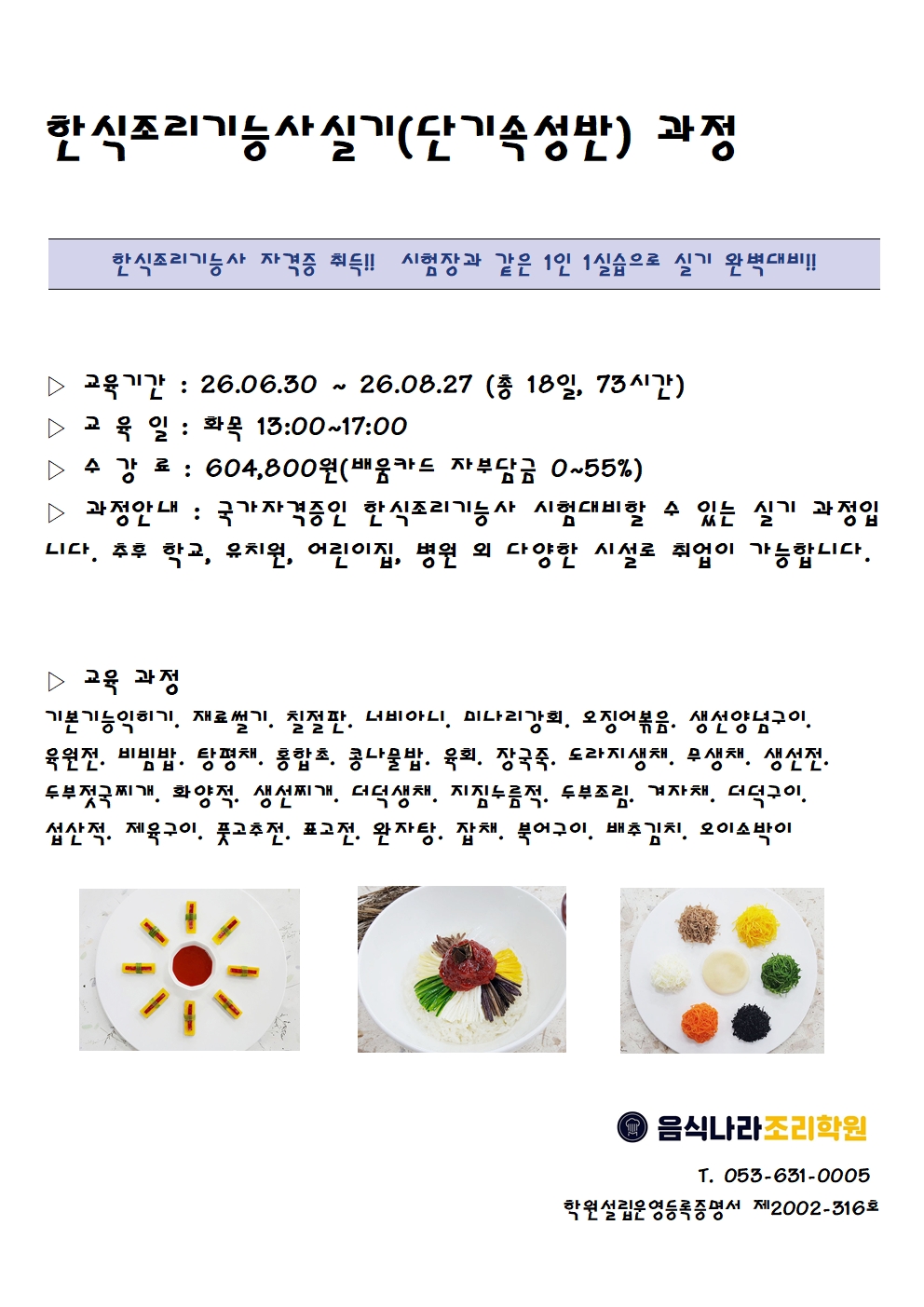 한식조리기능사실기(단기속성반) 과정

한식조리기능사 자격증 취득!! 시험장과 같은 1인 1실습으로 실기 완벽대비!!

▷ 교육기간 : 26.06.30 ~ 26.08.27 (총 18일, 73시간)

▷ 교 육 일 : 화목 13:00~17:00

▷ 수 강 료 : 604,800원(배움카드 자부담금 0~55%)

▷ 과정안내 : 국가자격증인 한식조리기능사 시험대비할 수 있는 실기 과정입니다. 추후 학교, 유치원, 어린이집, 병원 외 다양한 시설로 취업이 가능합니다.

▷ 교육 과정

기본기능익히기. 재료썰기. 칠절판. 너비아니. 미나리강회. 오징어볶음. 생선양념구이. 육원전. 비빔밥. 탕평채. 홍합초. 콩나물밥. 육회. 장국죽. 도라지생채. 무생채. 생선전. 두부젓국찌개. 화양적. 생선찌개. 더덕생채. 지짐누름적. 두부조림. 겨자채. 더덕구이. 섭산적. 제육구이. 풋고추전. 표고전. 완자탕. 잡채. 북어구이. 배추김치. 오이소박이

음식나라조리학원

T. 053-631-0005

학원설립운영등록증명서 제2002-316호